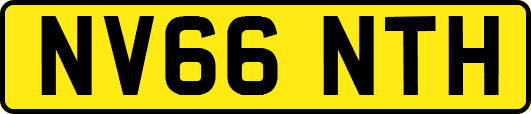 NV66 NTH